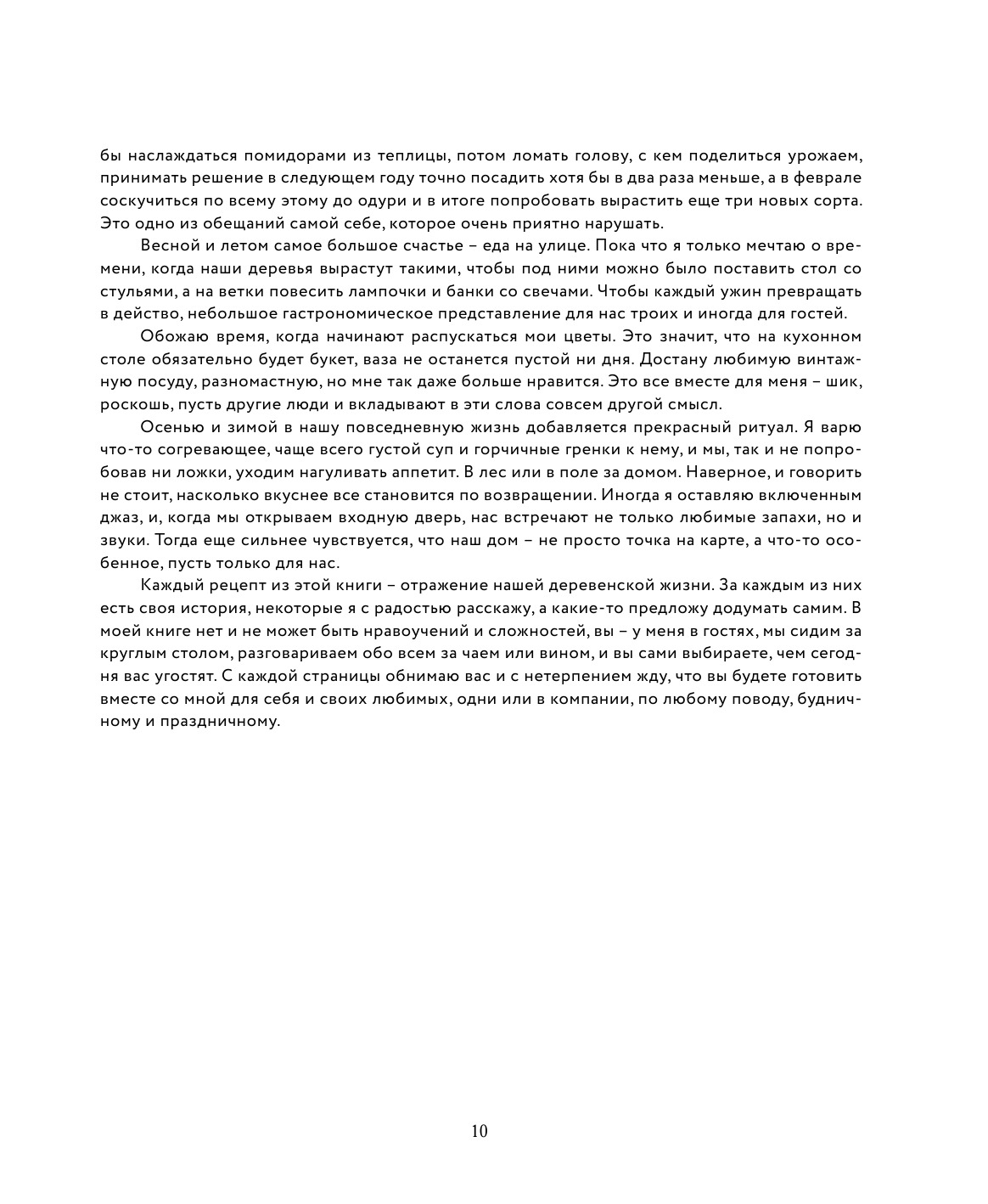 бы наслаждаться помидорами из теплицы, потом ломать голову, с кем поделиться урожаем, принимать решение в следующем году точно посадить хотя бы в два раза меньше, а в феврале соскучиться по всему этому до одури и в итоге попробовать вырастить еще три новых сорта. Это одно из обещаний самой себе, которое очень приятно нарушать.

Весной и летом самое большое счастье – еда на улице. Пока что я только мечтаю о времени, когда наши деревья вырастут такими, чтобы под ними можно было поставить стол со стульями, а на ветки повесить лампочки и банки со свечами. Чтобы каждый ужин превращать в действо, небольшое гастрономическое представление для нас троих и иногда для гостей.

Обожаю время, когда начинают распускаться мои цветы. Это значит, что на кухонном столе обязательно будет букет, ваза не останется пустой ни дня. Достану любимую винтажную посуду, разномастную, но мне так даже больше нравится. Это все вместе для меня – шик, роскошь, пусть другие люди и вкладывают в эти слова совсем другой смысл.

Осенью и зимой в нашу повседневную жизнь добавляется прекрасный ритуал. Я варю что-то согревающее, чаще всего густой суп и горчичные гренки к нему, и мы, так и не попробовав ни ложки, уходим нагуливать аппетит. В лес или в поле за домом. Наверное, и говорить не стоит, насколько вкуснее все становится по возвращении. Иногда я оставляю включенным джаз, и, когда мы открываем входную дверь, нас встречают не только любимые запахи, но и звуки. Тогда еще сильнее чувствуется, что наш дом – не просто точка на карте, а что-то особенное, пусть только для нас.

Каждый рецепт из этой книги – отражение нашей деревенской жизни. За каждым из них есть своя история, некоторые я с радостью расскажу, а какие-то предложу додумать самим. В моей книге нет и не может быть нравоучений и сложностей, вы – у меня в гостях, мы сидим за круглым столом, разговариваем обо всем за чаем или вином, и вы сами выбираете, чем сегодня вас угостят. С каждой страницы обнимаю вас и с нетерпением жду, что вы будете готовить вместе со мной для себя и своих любимых, одни или в компании, по любому поводу, будничному и праздничному.

10